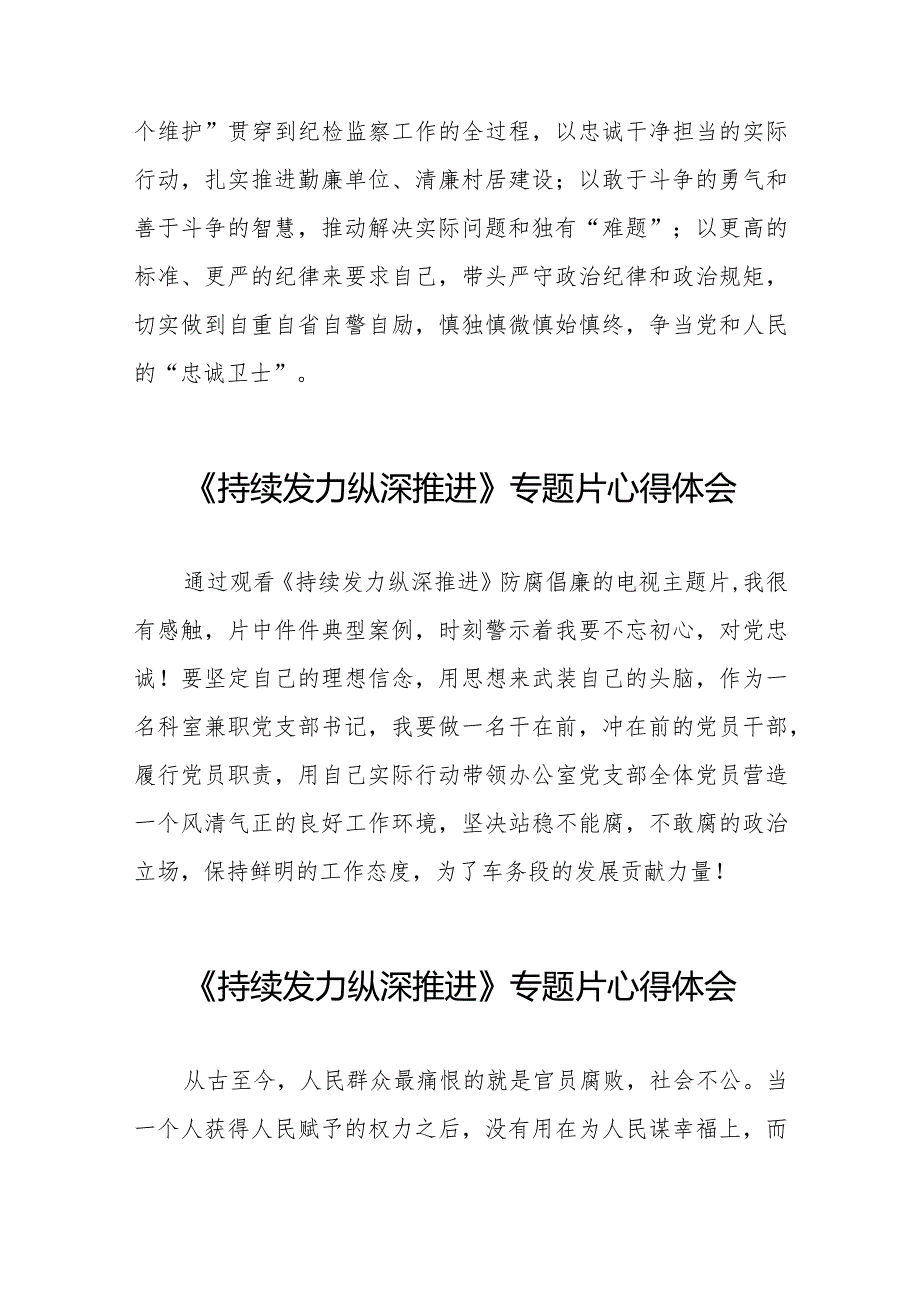 个维护”贯穿到纪检监察工作的全过程，以忠诚干净担当的实际行动，扎实推进勤廉单位、清廉村居建设；以敢于斗争的勇气和善于斗争的智慧，推动解决实际问题和独有“难题”；以更高的标准、更严的纪律来要求自己，带头严守政治纪律和政治规矩，切实做到自重自省自警自励，慎独慎微慎始慎终，争当党和人民的“忠诚卫士”。

《持续发力纵深推进》专题片心得体会

通过观看《持续发力纵深推进》防腐倡廉的电视主题片,我很有感触，片中件件典型案例，时刻警示着我要不忘初心，对党忠诚！要坚定自己的理想信念，用思想来武装自己的头脑，作为一名科室兼职党支部书记，我要做一名干在前，冲在前的党员干部，履行党员职责，用自己实际行动带领办公室党支部全体党员营造一个风清气正的良好工作环境，坚决站稳不能腐，不敢腐的政治立场，保持鲜明的工作态度，为了车务段的发展贡献力量！

《持续发力纵深推进》专题片心得体会

从古至今，人民群众最痛恨的就是官员腐败，社会不公。当一个人获得人民赋予的权力之后，没有用在为人民谋幸福上，而